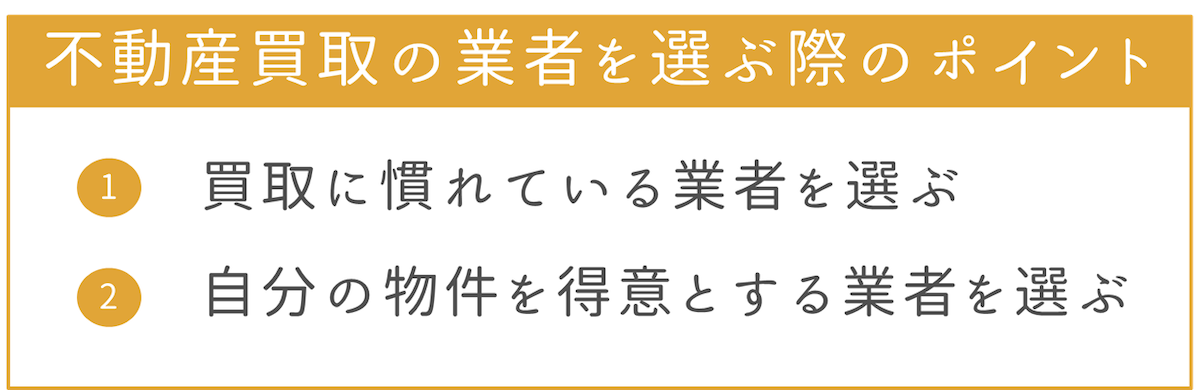 不動産買取の業者を選ぶ際のポイント

1 買取に慣れている業者を選ぶ

2 自分の物件を得意とする業者を選ぶ